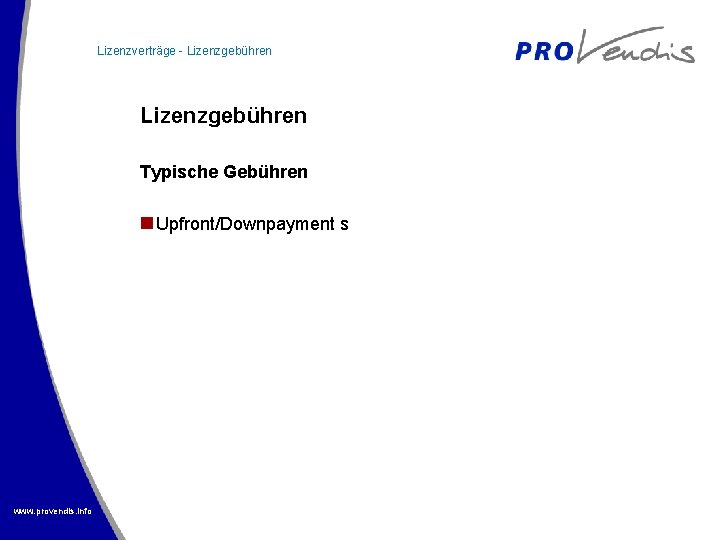 Lizenzverträge - Lizenzgebühren

PROVendis

Lizenzgebühren

Typische Gebühren

Upfront/Downpayment s

www.provendis.info